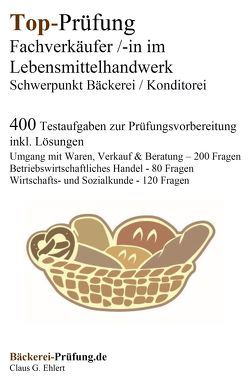 Top-Prüfung
Fachverkäufer /-in im Lebensmittelhandwerk
Schwerpunkt Bäckerei / Konditorei

400 Testaufgaben zur Prüfungsvorbereitung inkl. Lösungen
Umgang mit Waren, Verkauf & Beratung – 200 Fragen
Betriebswirtschaftliches Handel - 80 Fragen
Wirtschafts- und Sozialkunde - 120 Fragen

Bäckerei-Prüfung.de
Claus G. Ehlert